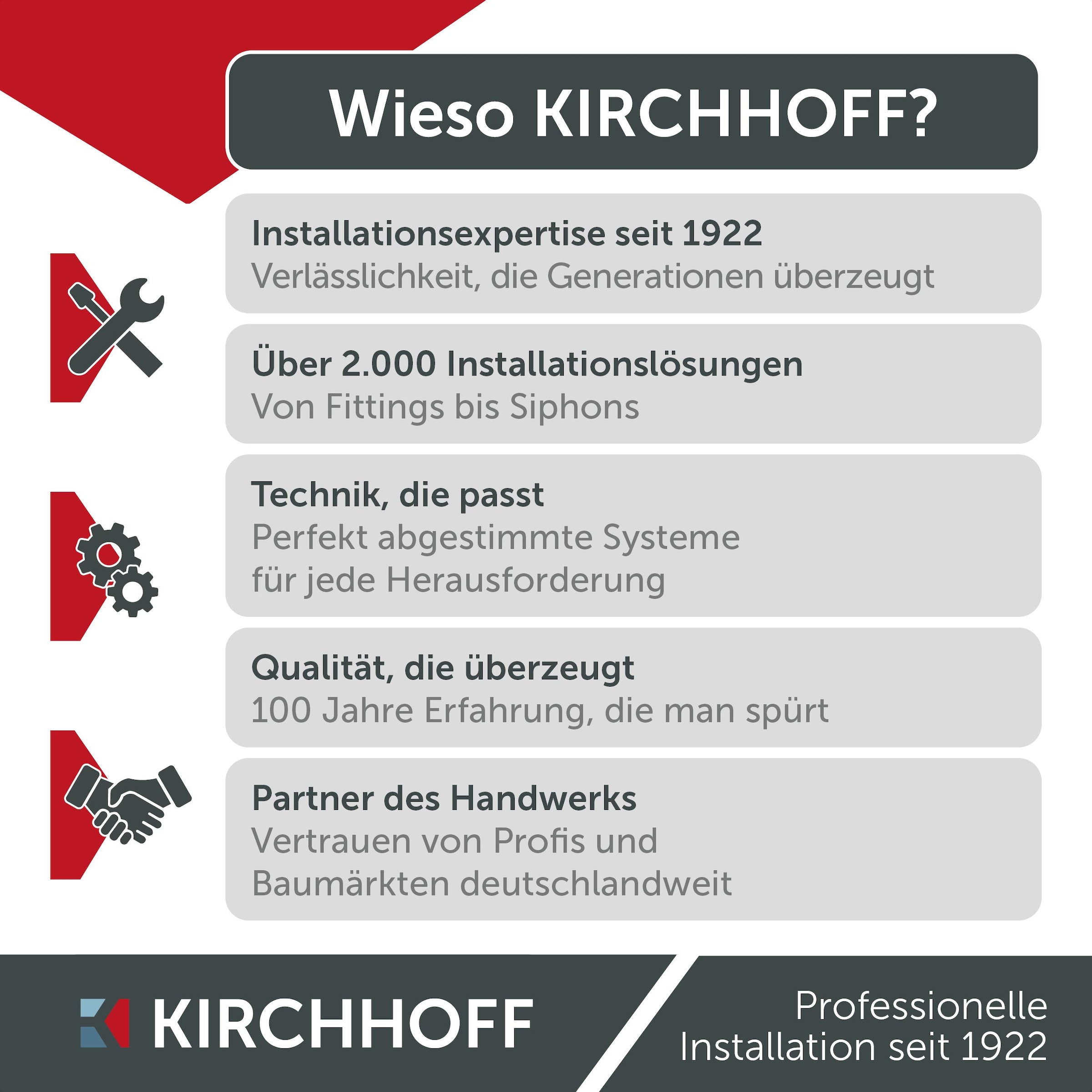 Wieso KIRCHHOFF?

Installationsexpertise seit 1922
Verlässlichkeit, die Generationen überzeugt

Über 2.000 Installationslösungen
Von Fittings bis Siphons

Technik, die passt
Perfekt abgestimmte Systeme für jede Herausforderung

Qualität, die überzeugt
100 Jahre Erfahrung, die man spürt

Partner des Handwerks
Vertrauen von Profis und Baumärkten deutschlandweit

KIRCHHOFF

Professionelle Installation seit 1922